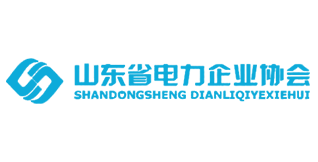 山东省电力企业协会
SHANDONGSHENG DIANLIQIYEXIEHUI